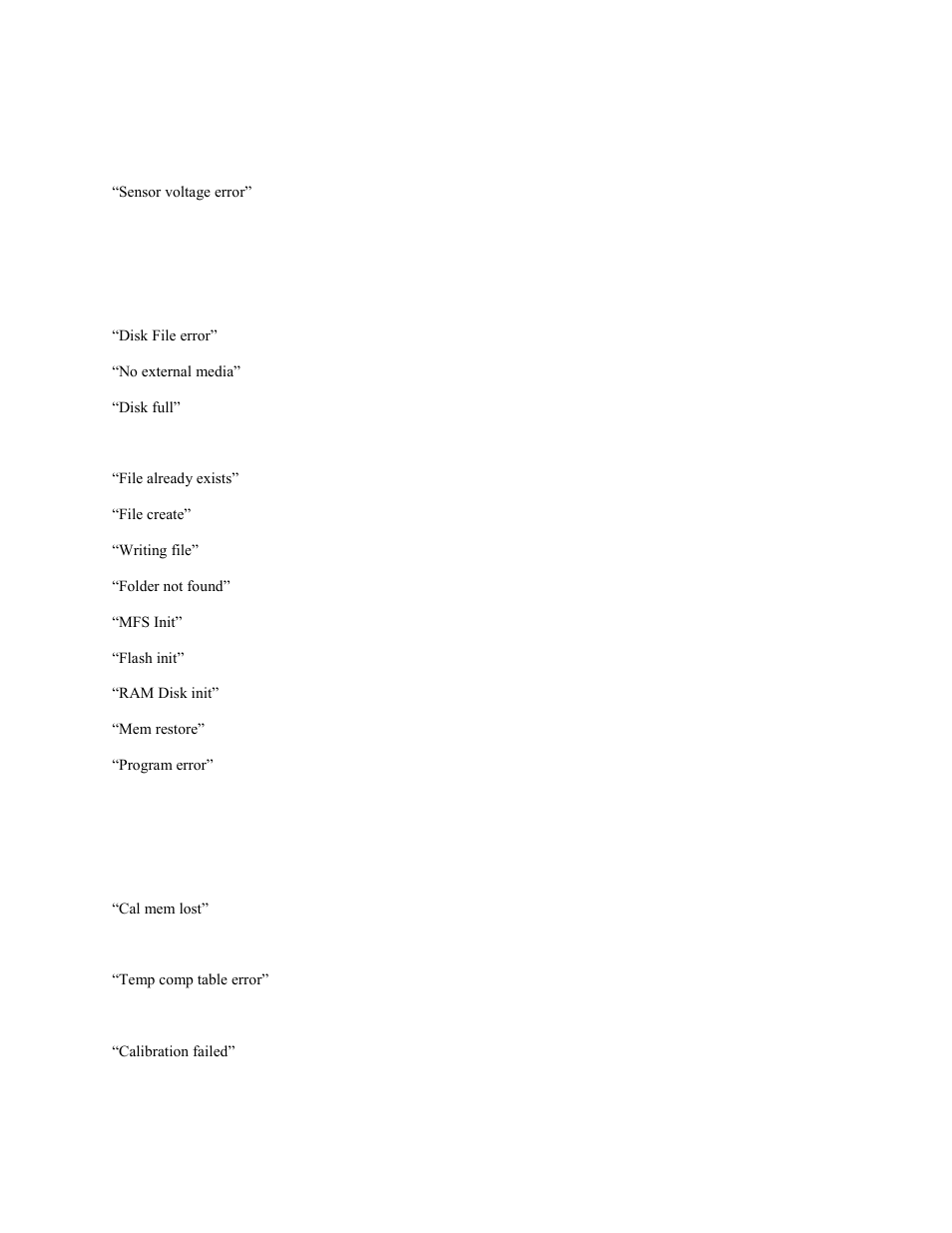 “Sensor voltage error”

“Disk File error”

“No external media”

“Disk full”

“File already exists”

“File create”

“Writing file”

“Folder not found”

“MFS Init”

“Flash init”

“RAM Disk init”

“Mem restore”

“Program error”

“Cal mem lost”

“Temp comp table error”

“Calibration failed”